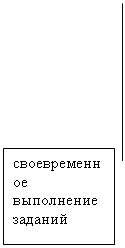 своевременное выполнение заданий